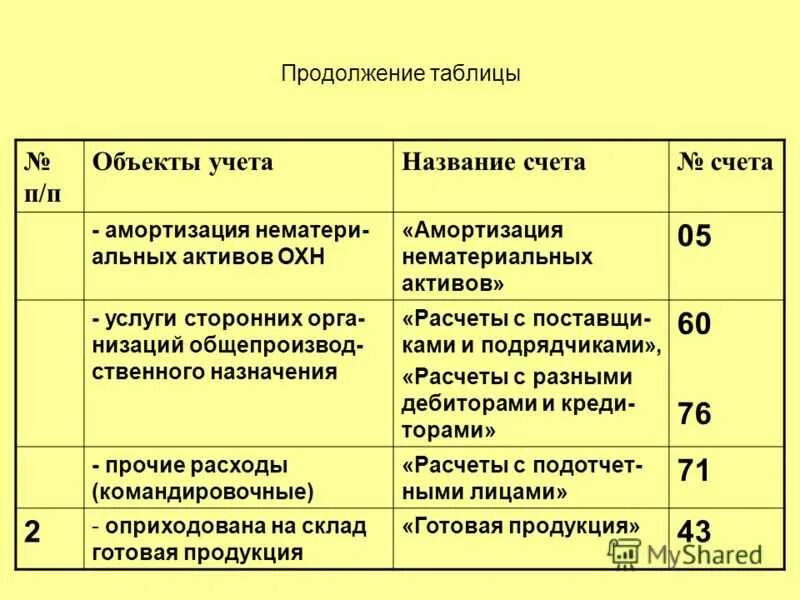 Продолжение таблицы

| № п/п | Объекты учета | Название счета | № счета |
|---|---|---|---|
| | - амортизация нематериальных активов ОХН | «Амортизация нематериальных активов» | 05 |
| | - услуги сторонних организаций общепроизводственного назначения | «Расчеты с поставщиками и подрядчиками», «Расчеты с разными дебиторами и кредиторами» | 60 76 |
| | - прочие расходы (командировочные) | «Расчеты с подотчетными лицами» | 71 |
| 2 | - оприходована на склад готовая продукция | «Готовая продукция» | 43 |

MyShared